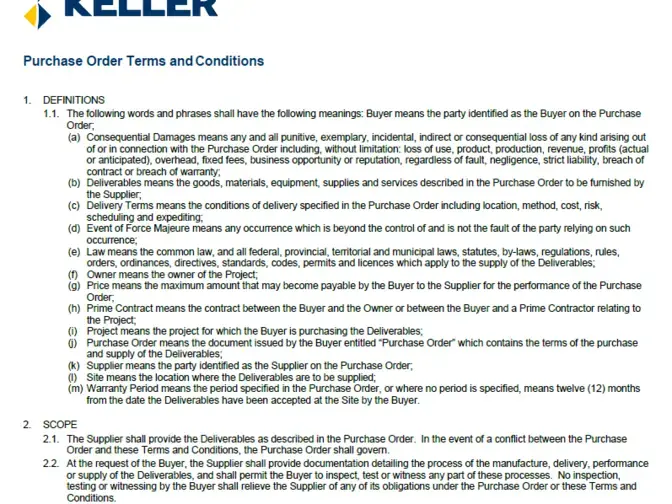 KELLER

Purchase Order Terms and Conditions

1. DEFINITIONS

1.1. The following words and phrases shall have the following meanings: Buyer means the party identified as the Buyer on the Purchase Order;

(a) Consequential Damages means any and all punitive, exemplary, incidental, indirect or consequential loss of any kind arising out of or in connection with the Purchase Order including, without limitation: loss of use, product, production, revenue, profits (actual or anticipated), overhead, fixed fees, business opportunity or reputation, regardless of fault, negligence, strict liability, breach of contract or breach of warranty;

(b) Deliverables means the goods, materials, equipment, supplies and services described in the Purchase Order to be furnished by the Supplier;

(c) Delivery Terms means the conditions of delivery specified in the Purchase Order including location, method, cost, risk, scheduling and expediting;

(d) Event of Force Majeure means any occurrence which is beyond the control of and is not the fault of the party relying on such occurrence;

(e) Law means the common law, and all federal, provincial, territorial and municipal laws, statutes, by-laws, regulations, rules, orders, ordinances, directives, standards, codes, permits and licences which apply to the supply of the Deliverables;

(f) Owner means the owner of the Project;

(g) Price means the maximum amount that may become payable by the Buyer to the Supplier for the performance of the Purchase Order;

(h) Prime Contract means the contract between the Buyer and the Owner or between the Buyer and a Prime Contractor relating to the Project;

(i) Project means the project for which the Buyer is purchasing the Deliverables;

(j) Purchase Order means the document issued by the Buyer entitled "Purchase Order" which contains the terms of the purchase and supply of the Deliverables;

(k) Supplier means the party identified as the Supplier on the Purchase Order;

(l) Site means the location where the Deliverables are to be supplied;

(m) Warranty Period means the period specified in the Purchase Order, or where no period is specified, means twelve (12) months from the date the Deliverables have been accepted at the Site by the Buyer.

2. SCOPE

2.1. The Supplier shall provide the Deliverables as described in the Purchase Order. In the event of a conflict between the Purchase Order and these Terms and Conditions, the Purchase Order shall govern.

2.2. At the request of the Buyer, the Supplier shall provide documentation detailing the process of the manufacture, delivery, performance or supply of the Deliverables, and shall permit the Buyer to inspect, test or witness any part of these processes. No inspection, testing or witnessing by the Buyer shall relieve the Supplier of any of its obligations under the Purchase Order or these Terms and Conditions.